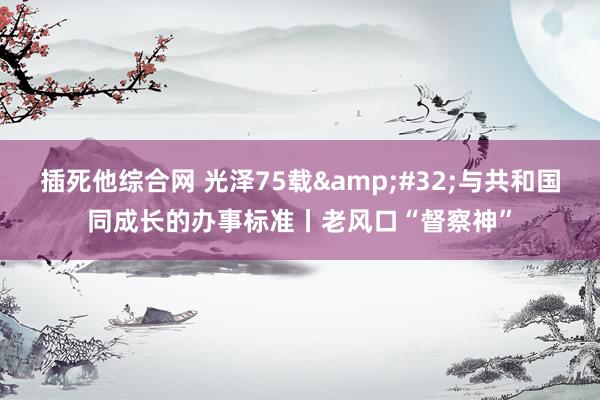 插死他综合网 光泽75载&amp;#32;与共和国同成长的办事标准丨老风口“督察神”